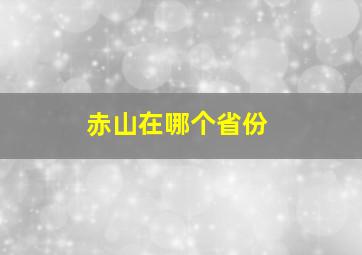 赤山在哪个省份